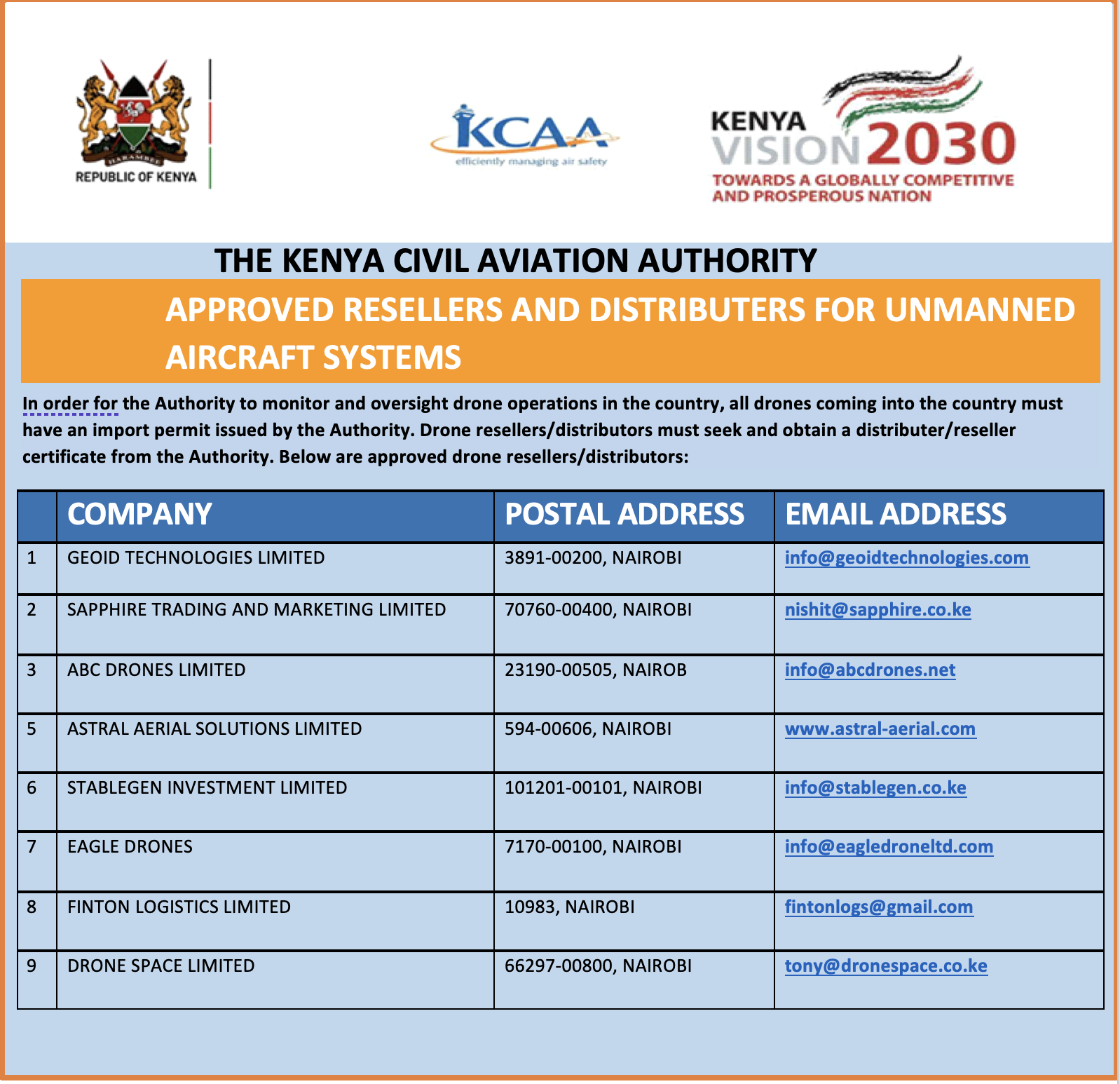 REPUBLIC OF KENYA

KCAA
efficiently managing air safety

KENYA VISION 2030
TOWARDS A GLOBALLY COMPETITIVE AND PROSPEROUS NATION

THE KENYA CIVIL AVIATION AUTHORITY

APPROVED RESELLERS AND DISTRIBUTERS FOR UNMANNED AIRCRAFT SYSTEMS

In order for the Authority to monitor and oversight drone operations in the country, all drones coming into the country must have an import permit issued by the Authority. Drone resellers/distributors must seek and obtain a distributer/reseller certificate from the Authority. Below are approved drone resellers/distributors:

| | COMPANY | POSTAL ADDRESS | EMAIL ADDRESS |
|---|---|---|---|
| 1 | GEOID TECHNOLOGIES LIMITED | 3891-00200, NAIROBI | info@geoidtechnologies.com |
| 2 | SAPPHIRE TRADING AND MARKETING LIMITED | 70760-00400, NAIROBI | nishit@sapphire.co.ke |
| 3 | ABC DRONES LIMITED | 23190-00505, NAIROB | info@abcdrones.net |
| 5 | ASTRAL AERIAL SOLUTIONS LIMITED | 594-00606, NAIROBI | www.astral-aerial.com |
| 6 | STABLEGEN INVESTMENT LIMITED | 101201-00101, NAIROBI | info@stablegen.co.ke |
| 7 | EAGLE DRONES | 7170-00100, NAIROBI | info@eagledroneltd.com |
| 8 | FINTON LOGISTICS LIMITED | 10983, NAIROBI | fintonlogs@gmail.com |
| 9 | DRONE SPACE LIMITED | 66297-00800, NAIROBI | tony@dronespace.co.ke |